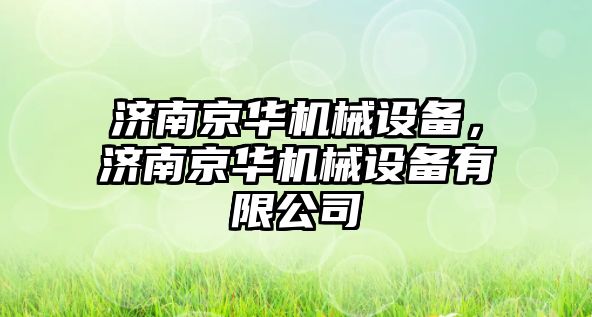 济南京华机械设备，济南京华机械设备有限公司